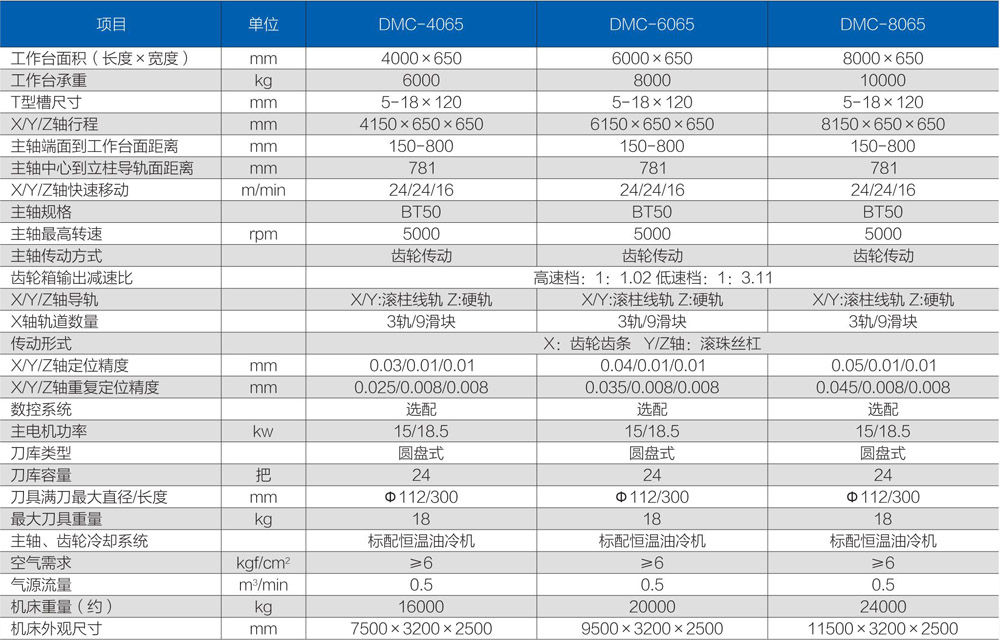 | 项目 | 单位 | DMC-4065 | DMC-6065 | DMC-8065 |
|---|---|---|---|---|
| 工作台面积（长度×宽度） | mm | 4000×650 | 6000×650 | 8000×650 |
| 工作台承重 | kg | 6000 | 8000 | 10000 |
| T型槽尺寸 | mm | 5-18×120 | 5-18×120 | 5-18×120 |
| X/Y/Z轴行程 | mm | 4150×650×650 | 6150×650×650 | 8150×650×650 |
| 主轴端面到工作台面距离 | mm | 150-800 | 150-800 | 150-800 |
| 主轴中心到立柱导轨面距离 | mm | 781 | 781 | 781 |
| X/Y/Z轴快速移动 | m/min | 24/24/16 | 24/24/16 | 24/24/16 |
| 主轴规格 | | BT50 | BT50 | BT50 |
| 主轴最高转速 | rpm | 5000 | 5000 | 5000 |
| 主轴传动方式 | | 齿轮传动 | 齿轮传动 | 齿轮传动 |
| 齿轮箱输出减速比 | | 高速档：1：1.02 低速档：1：3.11 | | |
| X/Y/Z轴导轨 | | X/Y:滚柱线轨 Z:硬轨 | X/Y:滚柱线轨 Z:硬轨 | X/Y:滚柱线轨 Z:硬轨 |
| X轴轨道数量 | | 3轨/9滑块 | 3轨/9滑块 | 3轨/9滑块 |
| 传动形式 | | X：齿轮齿条 Y/Z轴：滚珠丝杠 | | |
| X/Y/Z轴定位精度 | mm | 0.03/0.01/0.01 | 0.04/0.01/0.01 | 0.05/0.01/0.01 |
| X/Y/Z轴重复定位精度 | mm | 0.025/0.008/0.008 | 0.035/0.008/0.008 | 0.045/0.008/0.008 |
| 数控系统 | | 选配 | 选配 | 选配 |
| 主电机功率 | kw | 15/18.5 | 15/18.5 | 15/18.5 |
| 刀库类型 | | 圆盘式 | 圆盘式 | 圆盘式 |
| 刀库容量 | 把 | 24 | 24 | 24 |
| 刀具满刀最大直径/长度 | mm | Φ112/300 | Φ112/300 | Φ112/300 |
| 最大刀具重量 | kg | 18 | 18 | 18 |
| 主轴、齿轮冷却系统 | | 标配恒温油冷机 | 标配恒温油冷机 | 标配恒温油冷机 |
| 空气需求 | kgf/cm² | ≥6 | ≥6 | ≥6 |
| 气源流量 | m³/min | 0.5 | 0.5 | 0.5 |
| 机床重量（约） | kg | 16000 | 20000 | 24000 |
| 机床外观尺寸 | mm | 7500×3200×2500 | 9500×3200×2500 | 11500×3200×2500 |